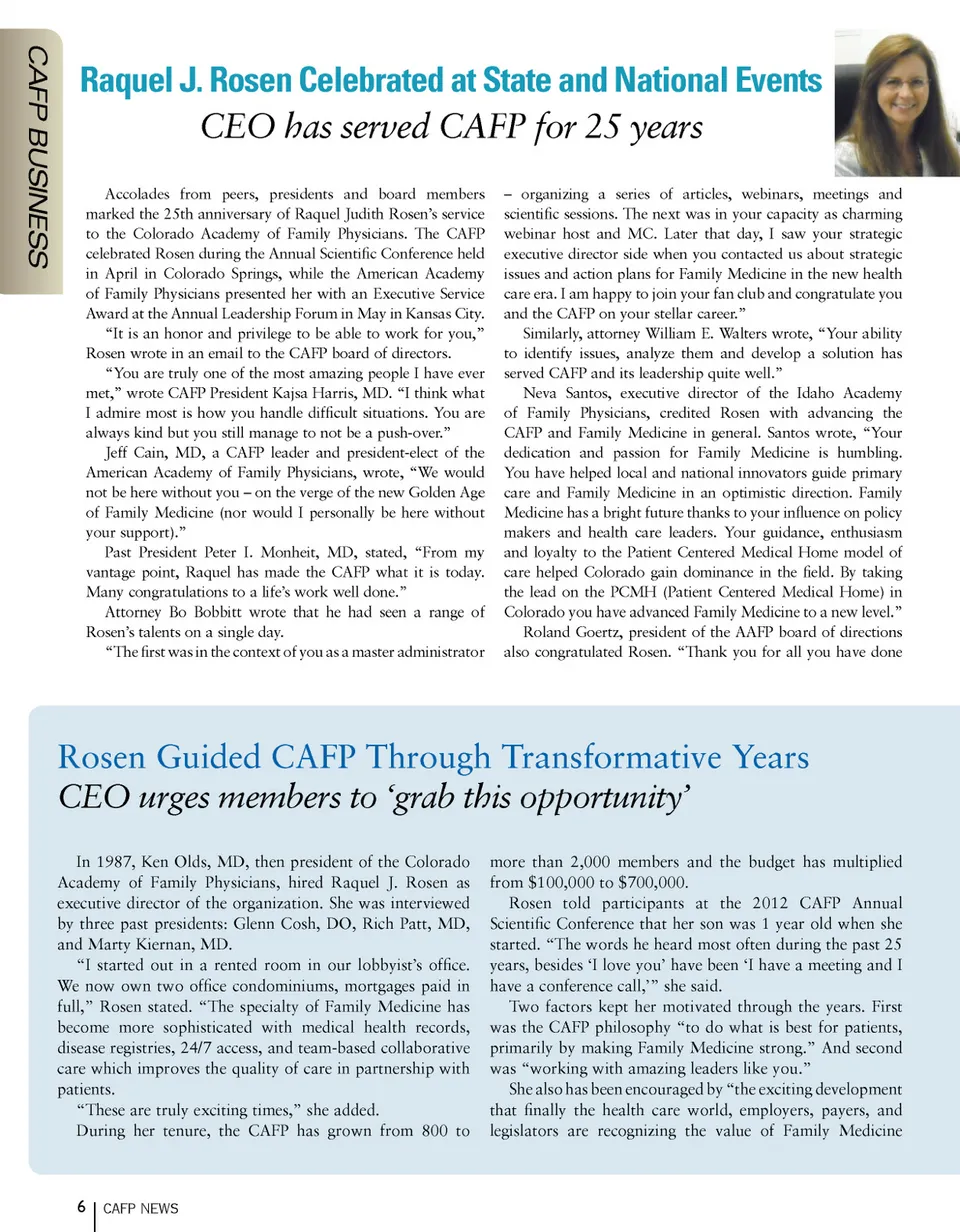 CAFP BUSINESS

Raquel J. Rosen Celebrated at State and National Events

CEO has served CAFP for 25 years

Accolades from peers, presidents and board members marked the 25th anniversary of Raquel Judith Rosen's service to the Colorado Academy of Family Physicians. The CAFP celebrated Rosen during the Annual Scientific Conference held in April in Colorado Springs, while the American Academy of Family Physicians presented her with an Executive Service Award at the Annual Leadership Forum in May in Kansas City.

"It is an honor and privilege to be able to work for you," Rosen wrote in an email to the CAFP board of directors.

"You are truly one of the most amazing people I have ever met," wrote CAFP President Kajsa Harris, MD. "I think what I admire most is how you handle difficult situations. You are always kind but you still manage to not be a push-over."

Jeff Cain, MD, a CAFP leader and president-elect of the American Academy of Family Physicians, wrote, "We would not be here without you – on the verge of the new Golden Age of Family Medicine (nor would I personally be here without your support)."

Past President Peter I. Monheit, MD, stated, "From my vantage point, Raquel has made the CAFP what it is today. Many congratulations to a life's work well done."

Attorney Bo Bobbitt wrote that he had seen a range of Rosen's talents on a single day.

"The first was in the context of you as a master administrator – organizing a series of articles, webinars, meetings and scientific sessions. The next was in your capacity as charming webinar host and MC. Later that day, I saw your strategic executive director side when you contacted us about strategic issues and action plans for Family Medicine in the new health care era. I am happy to join your fan club and congratulate you and the CAFP on your stellar career."

Similarly, attorney William E. Walters wrote, "Your ability to identify issues, analyze them and develop a solution has served CAFP and its leadership quite well."

Neva Santos, executive director of the Idaho Academy of Family Physicians, credited Rosen with advancing the CAFP and Family Medicine in general. Santos wrote, "Your dedication and passion for Family Medicine is humbling. You have helped local and national innovators guide primary care and Family Medicine in an optimistic direction. Family Medicine has a bright future thanks to your influence on policy makers and health care leaders. Your guidance, enthusiasm and loyalty to the Patient Centered Medical Home model of care helped Colorado gain dominance in the field. By taking the lead on the PCMH (Patient Centered Medical Home) in Colorado you have advanced Family Medicine to a new level."

Roland Goertz, president of the AAFP board of directions also congratulated Rosen. "Thank you for all you have done

Rosen Guided CAFP Through Transformative Years

CEO urges members to 'grab this opportunity'

In 1987, Ken Olds, MD, then president of the Colorado Academy of Family Physicians, hired Raquel J. Rosen as executive director of the organization. She was interviewed by three past presidents: Glenn Cosh, DO, Rich Patt, MD, and Marty Kiernan, MD.

"I started out in a rented room in our lobbyist's office. We now own two office condominiums, mortgages paid in full," Rosen stated. "The specialty of Family Medicine has become more sophisticated with medical health records, disease registries, 24/7 access, and team-based collaborative care which improves the quality of care in partnership with patients.

"These are truly exciting times," she added.

During her tenure, the CAFP has grown from 800 to more than 2,000 members and the budget has multiplied from $100,000 to $700,000.

Rosen told participants at the 2012 CAFP Annual Scientific Conference that her son was 1 year old when she started. "The words he heard most often during the past 25 years, besides 'I love you' have been 'I have a meeting and I have a conference call,'" she said.

Two factors kept her motivated through the years. First was the CAFP philosophy "to do what is best for patients, primarily by making Family Medicine strong." And second was "working with amazing leaders like you."

She also has been encouraged by "the exciting development that finally the health care world, employers, payers, and legislators are recognizing the value of Family Medicine

6 | CAFP NEWS